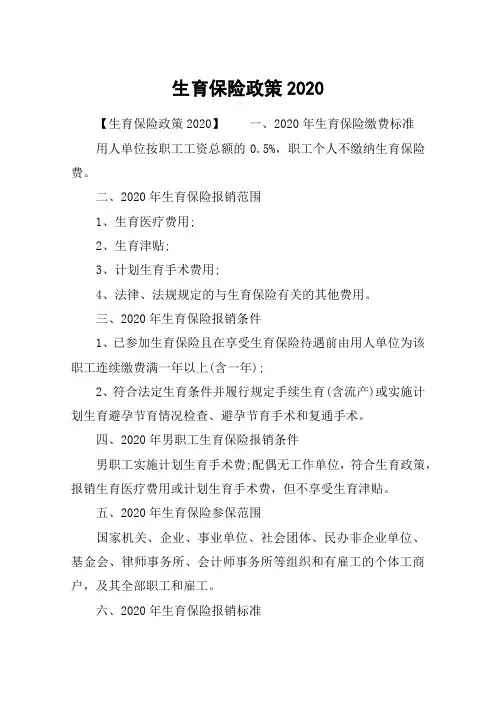 生育保险政策 2020

【生育保险政策 2020】　　一、2020 年生育保险缴费标准

用人单位按职工工资总额的 0.5%，职工个人不缴纳生育保险费。

二、2020 年生育保险报销范围

1、生育医疗费用;

2、生育津贴;

3、计划生育手术费用;

4、法律、法规规定的与生育保险有关的其他费用。

三、2020 年生育保险报销条件

1、已参加生育保险且在享受生育保险待遇前由用人单位为该职工连续缴费满一年以上(含一年);

2、符合法定生育条件并履行规定手续生育(含流产)或实施计划生育避孕节育情况检查、避孕节育手术和复通手术。

四、2020 年男职工生育保险报销条件

男职工实施计划生育手术费;配偶无工作单位，符合生育政策，报销生育医疗费用或计划生育手术费，但不享受生育津贴。

五、2020 年生育保险参保范围

国家机关、企业、事业单位、社会团体、民办非企业单位、基金会、律师事务所、会计师事务所等组织和有雇工的个体工商户，及其全部职工和雇工。

六、2020 年生育保险报销标准